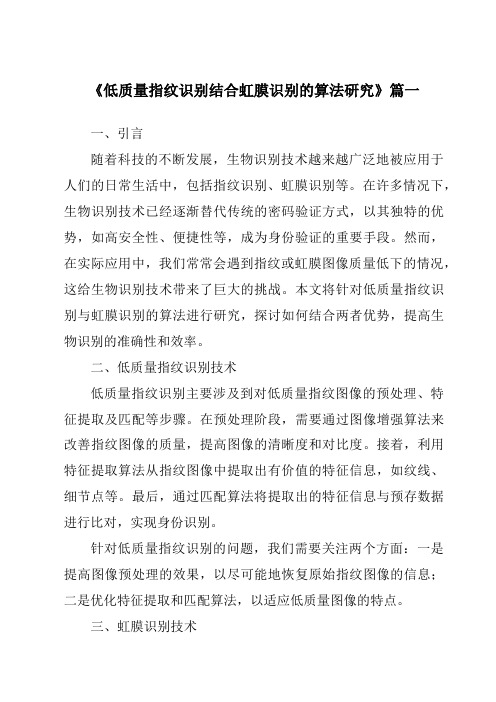 《低质量指纹识别结合虹膜识别的算法研究》篇一

一、引言

随着科技的不断发展，生物识别技术越来越广泛地被应用于人们的日常生活中，包括指纹识别、虹膜识别等。在许多情况下，生物识别技术已经逐渐替代传统的密码验证方式，以其独特的优势，如高安全性、便捷性等，成为身份验证的重要手段。然而，在实际应用中，我们常常会遇到指纹或虹膜图像质量低下的情况，这给生物识别技术带来了巨大的挑战。本文将针对低质量指纹识别与虹膜识别的算法进行研究，探讨如何结合两者优势，提高生物识别的准确性和效率。

二、低质量指纹识别技术

低质量指纹识别主要涉及到对低质量指纹图像的预处理、特征提取及匹配等步骤。在预处理阶段，需要通过图像增强算法来改善指纹图像的质量，提高图像的清晰度和对比度。接着，利用特征提取算法从指纹图像中提取出有价值的特征信息，如纹线、细节点等。最后，通过匹配算法将提取出的特征信息与预存数据进行比对，实现身份识别。

针对低质量指纹识别的问题，我们需要关注两个方面：一是提高图像预处理的效果，以尽可能地恢复原始指纹图像的信息；二是优化特征提取和匹配算法，以适应低质量图像的特点。

三、虹膜识别技术